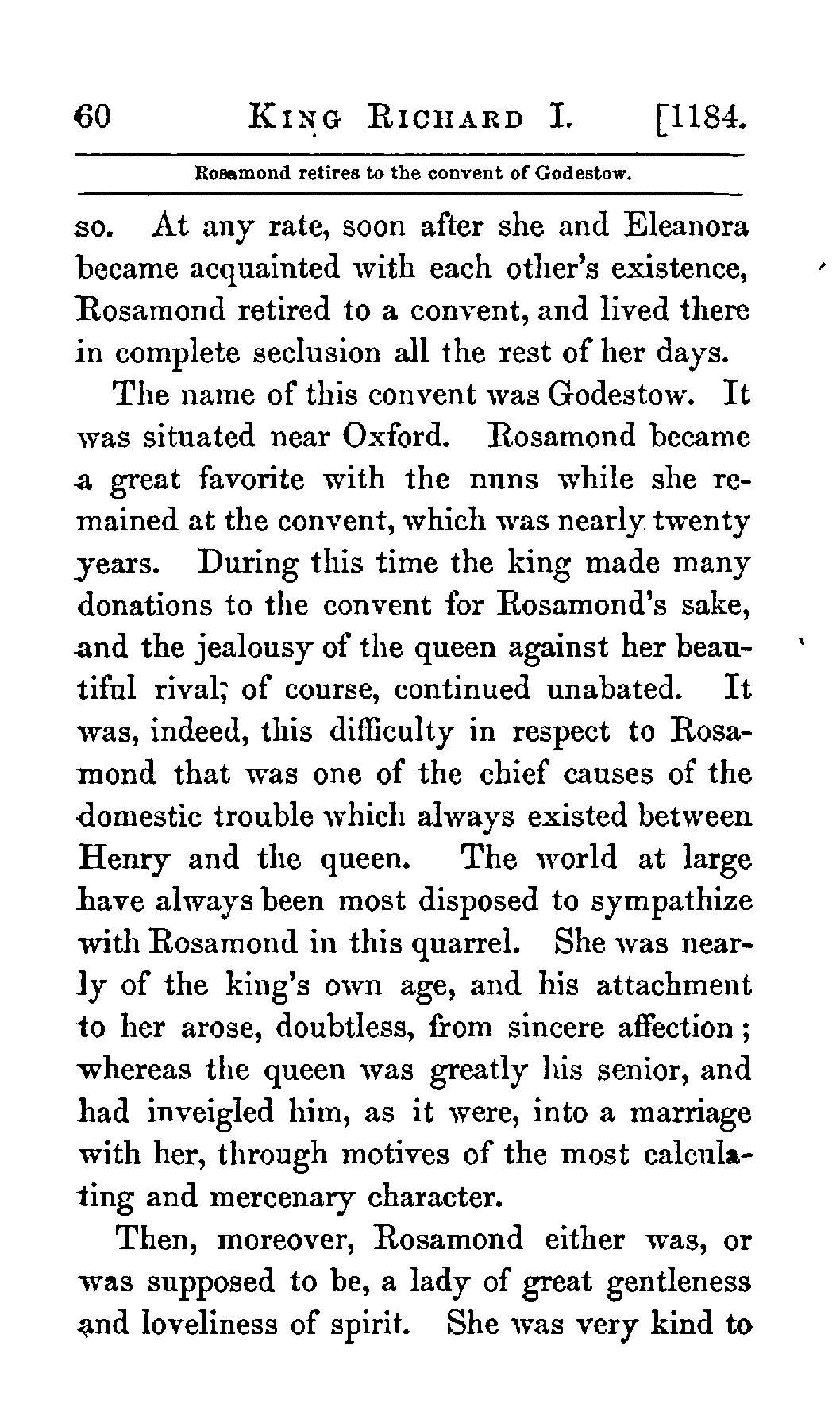 60 KING RICHARD I. [1184.

Rosamond retires to the convent of Godestow.

so. At any rate, soon after she and Eleanora became acquainted with each other's existence, Rosamond retired to a convent, and lived there in complete seclusion all the rest of her days.

The name of this convent was Godestow. It was situated near Oxford. Rosamond became a great favorite with the nuns while she remained at the convent, which was nearly twenty years. During this time the king made many donations to the convent for Rosamond's sake, and the jealousy of the queen against her beautiful rival; of course, continued unabated. It was, indeed, this difficulty in respect to Rosamond that was one of the chief causes of the domestic trouble which always existed between Henry and the queen. The world at large have always been most disposed to sympathize with Rosamond in this quarrel. She was nearly of the king's own age, and his attachment to her arose, doubtless, from sincere affection; whereas the queen was greatly his senior, and had inveigled him, as it were, into a marriage with her, through motives of the most calculating and mercenary character.

Then, moreover, Rosamond either was, or was supposed to be, a lady of great gentleness and loveliness of spirit. She was very kind to